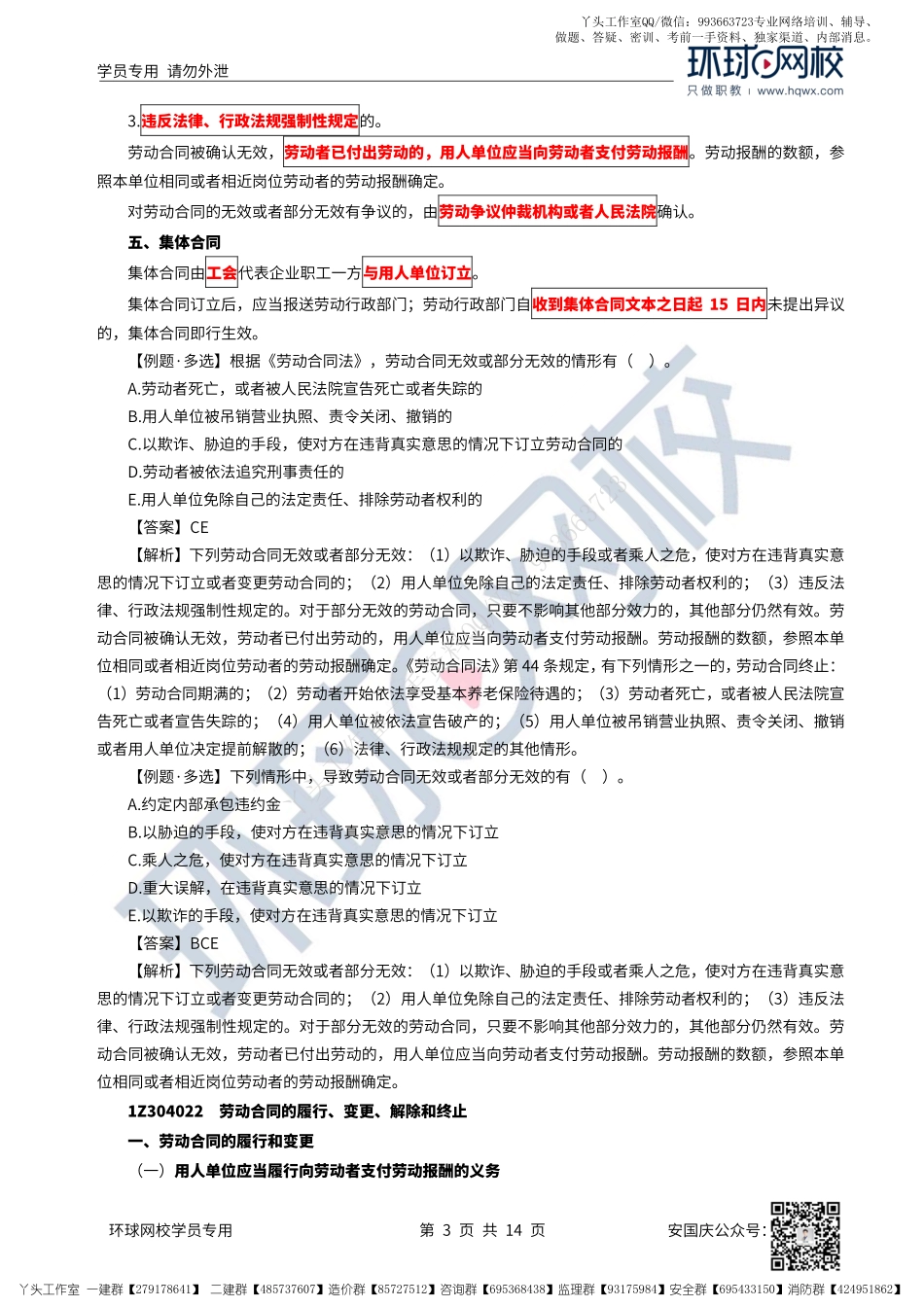 丫头工作室QQ/微信：993663723专业网络培训、辅导、做题、答疑、密训、考前一手资料、独家渠道、内部消息。

学员专用 请勿外泄

环球网校
只做职教 | www.hqwx.com

3.违反法律、行政法规强制性规定的。

劳动合同被确认无效，劳动者已付出劳动的，用人单位应当向劳动者支付劳动报酬。劳动报酬的数额，参照本单位相同或者相近岗位劳动者的劳动报酬确定。

对劳动合同的无效或者部分无效有争议的，由劳动争议仲裁机构或者人民法院确认。

五、集体合同

集体合同由工会代表企业职工一方与用人单位订立。

集体合同订立后，应当报送劳动行政部门；劳动行政部门自收到集体合同文本之日起 15 日内未提出异议的，集体合同即行生效。

【例题·多选】根据《劳动合同法》，劳动合同无效或部分无效的情形有（ ）。

A.劳动者死亡，或者被人民法院宣告死亡或者失踪的

B.用人单位被吊销营业执照、责令关闭、撤销的

C.以欺诈、胁迫的手段，使对方在违背真实意思的情况下订立劳动合同的

D.劳动者被依法追究刑事责任的

E.用人单位免除自己的法定责任、排除劳动者权利的

【答案】CE

【解析】下列劳动合同无效或者部分无效：（1）以欺诈、胁迫的手段或者乘人之危，使对方在违背真实意思的情况下订立或者变更劳动合同的；（2）用人单位免除自己的法定责任、排除劳动者权利的；（3）违反法律、行政法规强制性规定的。对于部分无效的劳动合同，只要不影响其他部分效力的，其他部分仍然有效。劳动合同被确认无效，劳动者已付出劳动的，用人单位应当向劳动者支付劳动报酬。劳动报酬的数额，参照本单位相同或者相近岗位劳动者的劳动报酬确定。《劳动合同法》第 44 条规定，有下列情形之一的，劳动合同终止：（1）劳动合同期满的；（2）劳动者开始依法享受基本养老保险待遇的；（3）劳动者死亡，或者被人民法院宣告死亡或者宣告失踪的；（4）用人单位被依法宣告破产的；（5）用人单位被吊销营业执照、责令关闭、撤销或者用人单位决定提前解散的；（6）法律、行政法规规定的其他情形。

【例题·多选】下列情形中，导致劳动合同无效或者部分无效的有（ ）。

A.约定内部承包违约金

B.以胁迫的手段，使对方在违背真实意思的情况下订立

C.乘人之危，使对方在违背真实意思的情况下订立

D.重大误解，在违背真实意思的情况下订立

E.以欺诈的手段，使对方在违背真实意思的情况下订立

【答案】BCE

【解析】下列劳动合同无效或者部分无效：（1）以欺诈、胁迫的手段或者乘人之危，使对方在违背真实意思的情况下订立或者变更劳动合同的；（2）用人单位免除自己的法定责任、排除劳动者权利的；（3）违反法律、行政法规强制性规定的。对于部分无效的劳动合同，只要不影响其他部分效力的，其他部分仍然有效。劳动合同被确认无效，劳动者已付出劳动的，用人单位应当向劳动者支付劳动报酬。劳动报酬的数额，参照本单位相同或者相近岗位劳动者的劳动报酬确定。

1Z304022 劳动合同的履行、变更、解除和终止

一、劳动合同的履行和变更

（一）用人单位应当履行向劳动者支付劳动报酬的义务

环球网校学员专用 第 3 页 共 14 页 安国庆公众号：

丫头工作室 一建群【279178641】 二建群【485737607】造价群【85727512】咨询群【695368438】监理群【93175984】安全群【695433150】消防群【424951862】